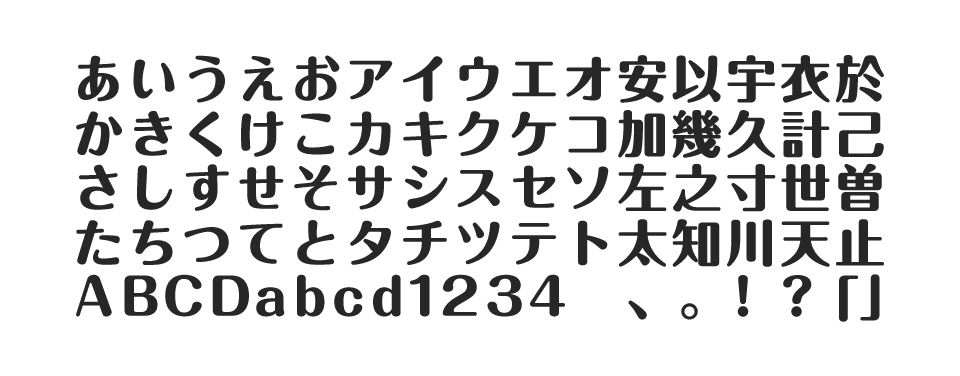 あいうえおアイウエオ安以宇衣於
かきくけこカキクケコ加幾久計己
さしすせそサシスセソ左之寸世曽
たちつてとタチツテト太知川天止
ABCDabcd1234　、。！？「」